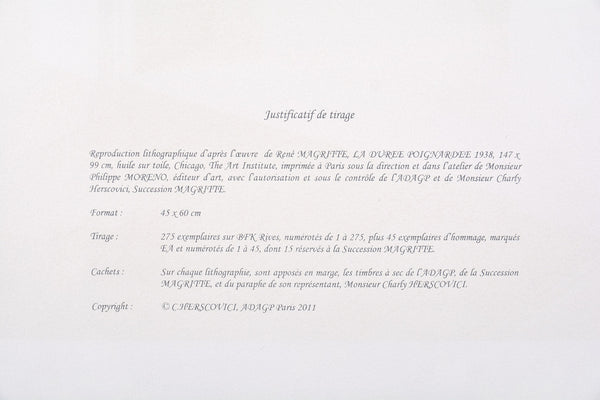 Justificatif de tirage

Reproduction lithographique d'après l'œuvre de René MAGRITTE, LA DUREE POIGNARDEE 1938, 147 x 99 cm, huile sur toile, Chicago, The Art Institute, imprimée à Paris sous la direction et dans l'atelier de Monsieur Philippe MORENO, éditeur d'art, avec l'autorisation et sous le contrôle de l'ADAGP et de Monsieur Charly Herscovici, Succession MAGRITTE.

Format : 45 x 60 cm

Tirage : 275 exemplaires sur BFK Rives, numérotés de 1 à 275, plus 45 exemplaires d'hommage, marqués EA et numérotés de 1 à 45, dont 15 réservés à la Succession MAGRITTE.

Cachets : Sur chaque lithographie, sont apposés en marge, les timbres à sec de l'ADAGP, de la Succession MAGRITTE, et du paraphe de son représentant, Monsieur Charly HERSCOVICI.

Copyright : © C.HERSCOVICI, ADAGP Paris 2011